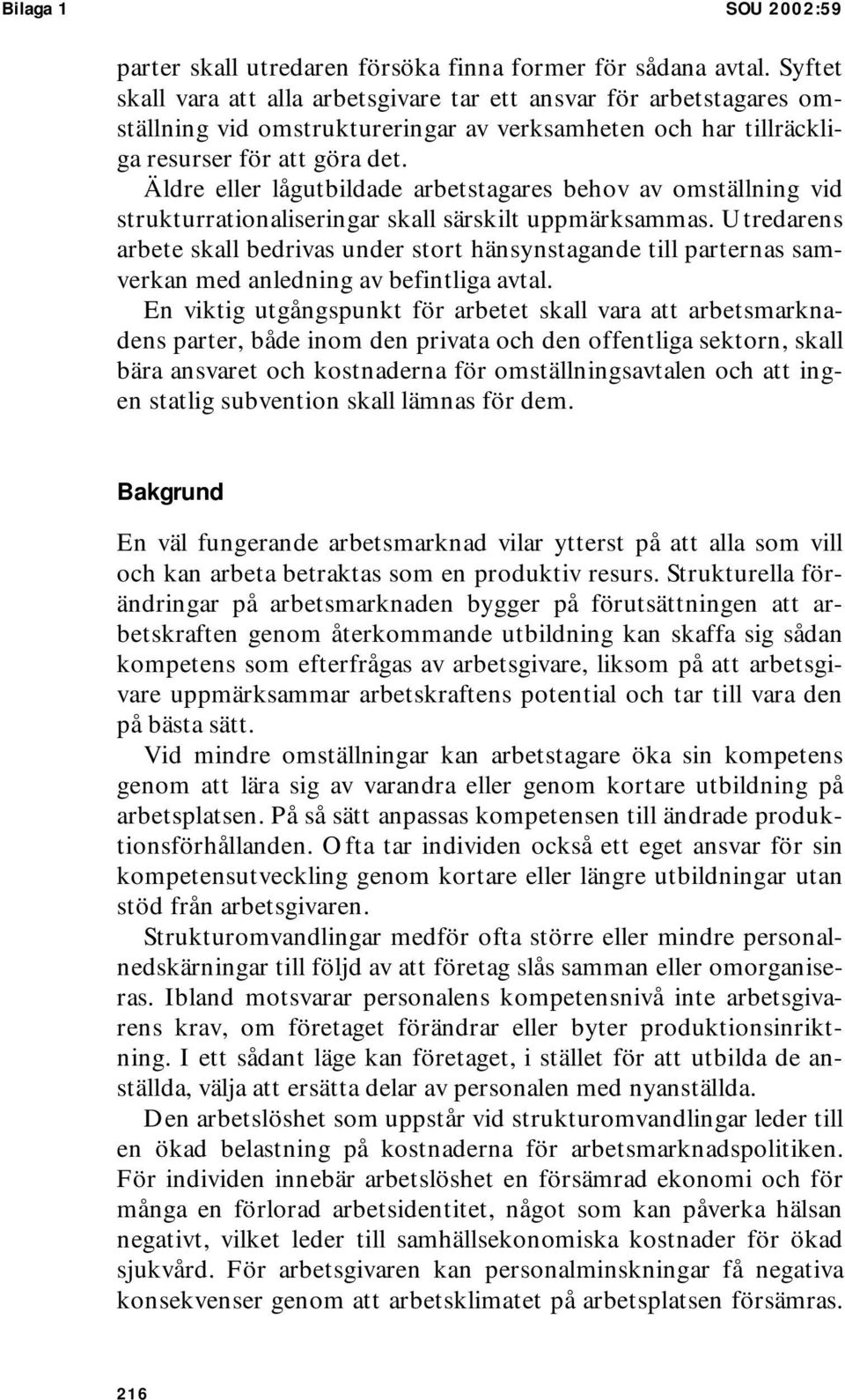 Bilaga 1

SOU 2002:59

parter skall utredaren försöka finna former för sådana avtal. Syftet skall vara att alla arbetsgivare tar ett ansvar för arbetstagares omställning vid omstruktureringar av verksamheten och har tillräckliga resurser för att göra det.

Äldre eller lågutbildade arbetstagares behov av omställning vid strukturrationaliseringar skall särskilt uppmärksammas. Utredarens arbete skall bedrivas under stort hänsynstagande till parternas samverkan med anledning av befintliga avtal.

En viktig utgångspunkt för arbetet skall vara att arbetsmarknadens parter, både inom den privata och den offentliga sektorn, skall bära ansvaret och kostnaderna för omställningsavtalen och att ingen statlig subvention skall lämnas för dem.

Bakgrund

En väl fungerande arbetsmarknad vilar ytterst på att alla som vill och kan arbeta betraktas som en produktiv resurs. Strukturella förändringar på arbetsmarknaden bygger på förutsättningen att arbetskraften genom återkommande utbildning kan skaffa sig sådan kompetens som efterfrågas av arbetsgivare, liksom på att arbetsgivare uppmärksammar arbetskraftens potential och tar till vara den på bästa sätt.

Vid mindre omställningar kan arbetstagare öka sin kompetens genom att lära sig av varandra eller genom kortare utbildning på arbetsplatsen. På så sätt anpassas kompetensen till ändrade produktionsförhållanden. Ofta tar individen också ett eget ansvar för sin kompetensutveckling genom kortare eller längre utbildningar utan stöd från arbetsgivaren.

Strukturomvandlingar medför ofta större eller mindre personalnedskärningar till följd av att företag slås samman eller omorganiseras. Ibland motsvarar personalens kompetensnivå inte arbetsgivarens krav, om företaget förändrar eller byter produktionsinriktning. I ett sådant läge kan företaget, i stället för att utbilda de anställda, välja att ersätta delar av personalen med nyanställda.

Den arbetslöshet som uppstår vid strukturomvandlingar leder till en ökad belastning på kostnaderna för arbetsmarknadspolitiken. För individen innebär arbetslöshet en försämrad ekonomi och för många en förlorad arbetsidentitet, något som kan påverka hälsan negativt, vilket leder till samhällsekonomiska kostnader för ökad sjukvård. För arbetsgivaren kan personalminskningar få negativa konsekvenser genom att arbetsklimatet på arbetsplatsen försämras.

216